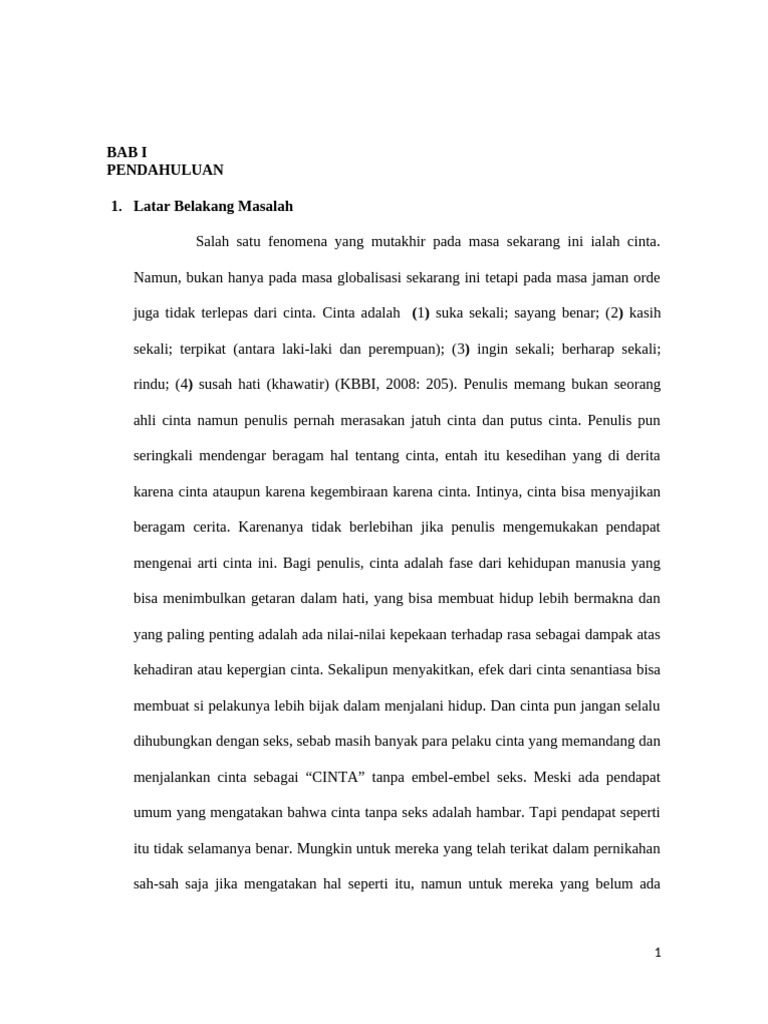 BAB I
PENDAHULUAN

1. Latar Belakang Masalah

Salah satu fenomena yang mutakhir pada masa sekarang ini ialah cinta. Namun, bukan hanya pada masa globalisasi sekarang ini tetapi pada masa jaman orde juga tidak terlepas dari cinta. Cinta adalah (1) suka sekali; sayang benar; (2) kasih sekali; terpikat (antara laki-laki dan perempuan); (3) ingin sekali; berharap sekali; rindu; (4) susah hati (khawatir) (KBBI, 2008: 205). Penulis memang bukan seorang ahli cinta namun penulis pernah merasakan jatuh cinta dan putus cinta. Penulis pun seringkali mendengar beragam hal tentang cinta, entah itu kesedihan yang di derita karena cinta ataupun karena kegembiraan karena cinta. Intinya, cinta bisa menyajikan beragam cerita. Karenanya tidak berlebihan jika penulis mengemukakan pendapat mengenai arti cinta ini. Bagi penulis, cinta adalah fase dari kehidupan manusia yang bisa menimbulkan getaran dalam hati, yang bisa membuat hidup lebih bermakna dan yang paling penting adalah ada nilai-nilai kepekaan terhadap rasa sebagai dampak atas kehadiran atau kepergian cinta. Sekalipun menyakitkan, efek dari cinta senantiasa bisa membuat si pelakunya lebih bijak dalam menjalani hidup. Dan cinta pun jangan selalu dihubungkan dengan seks, sebab masih banyak para pelaku cinta yang memandang dan menjalankan cinta sebagai “CINTA” tanpa embel-embel seks. Meski ada pendapat umum yang mengatakan bahwa cinta tanpa seks adalah hambar. Tapi pendapat seperti itu tidak selamanya benar. Mungkin untuk mereka yang telah terikat dalam pernikahan sah-sah saja jika mengatakan hal seperti itu, namun untuk mereka yang belum ada

1